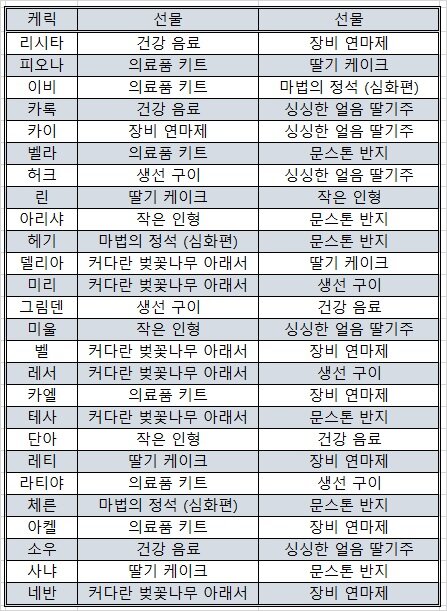 | 케릭 | 선물 | 선물 |
|---|---|---|
| 리시타 | 건강 음료 | 장비 연마제 |
| 피오나 | 의료품 키트 | 딸기 케이크 |
| 이비 | 의료품 키트 | 마법의 정석 (심화편) |
| 카록 | 건강 음료 | 싱싱한 얼음 딸기주 |
| 카이 | 장비 연마제 | 싱싱한 얼음 딸기주 |
| 벨라 | 의료품 키트 | 문스톤 반지 |
| 허크 | 생선 구이 | 싱싱한 얼음 딸기주 |
| 린 | 딸기 케이크 | 작은 인형 |
| 아리샤 | 작은 인형 | 문스톤 반지 |
| 헤기 | 마법의 정석 (심화편) | 문스톤 반지 |
| 델리아 | 커다란 벚꽃나무 아래서 | 딸기 케이크 |
| 미리 | 커다란 벚꽃나무 아래서 | 생선 구이 |
| 그림덴 | 생선 구이 | 건강 음료 |
| 미울 | 작은 인형 | 싱싱한 얼음 딸기주 |
| 벨 | 커다란 벚꽃나무 아래서 | 장비 연마제 |
| 레서 | 커다란 벚꽃나무 아래서 | 생선 구이 |
| 카엘 | 의료품 키트 | 장비 연마제 |
| 테사 | 커다란 벚꽃나무 아래서 | 문스톤 반지 |
| 단아 | 작은 인형 | 건강 음료 |
| 레티 | 딸기 케이크 | 장비 연마제 |
| 라티야 | 의료품 키트 | 생선 구이 |
| 체른 | 마법의 정석 (심화편) | 문스톤 반지 |
| 아켈 | 의료품 키트 | 장비 연마제 |
| 소우 | 건강 음료 | 싱싱한 얼음 딸기주 |
| 사냐 | 딸기 케이크 | 문스톤 반지 |
| 네반 | 커다란 벚꽃나무 아래서 | 장비 연마제 |